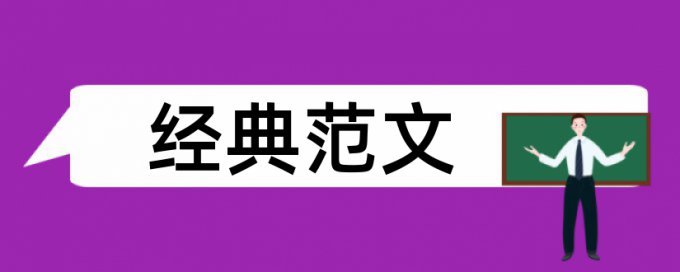 经典范文